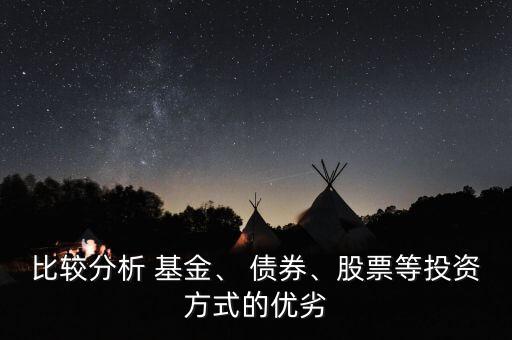 比较分析 基金、 债券、股票等投资方式的优劣